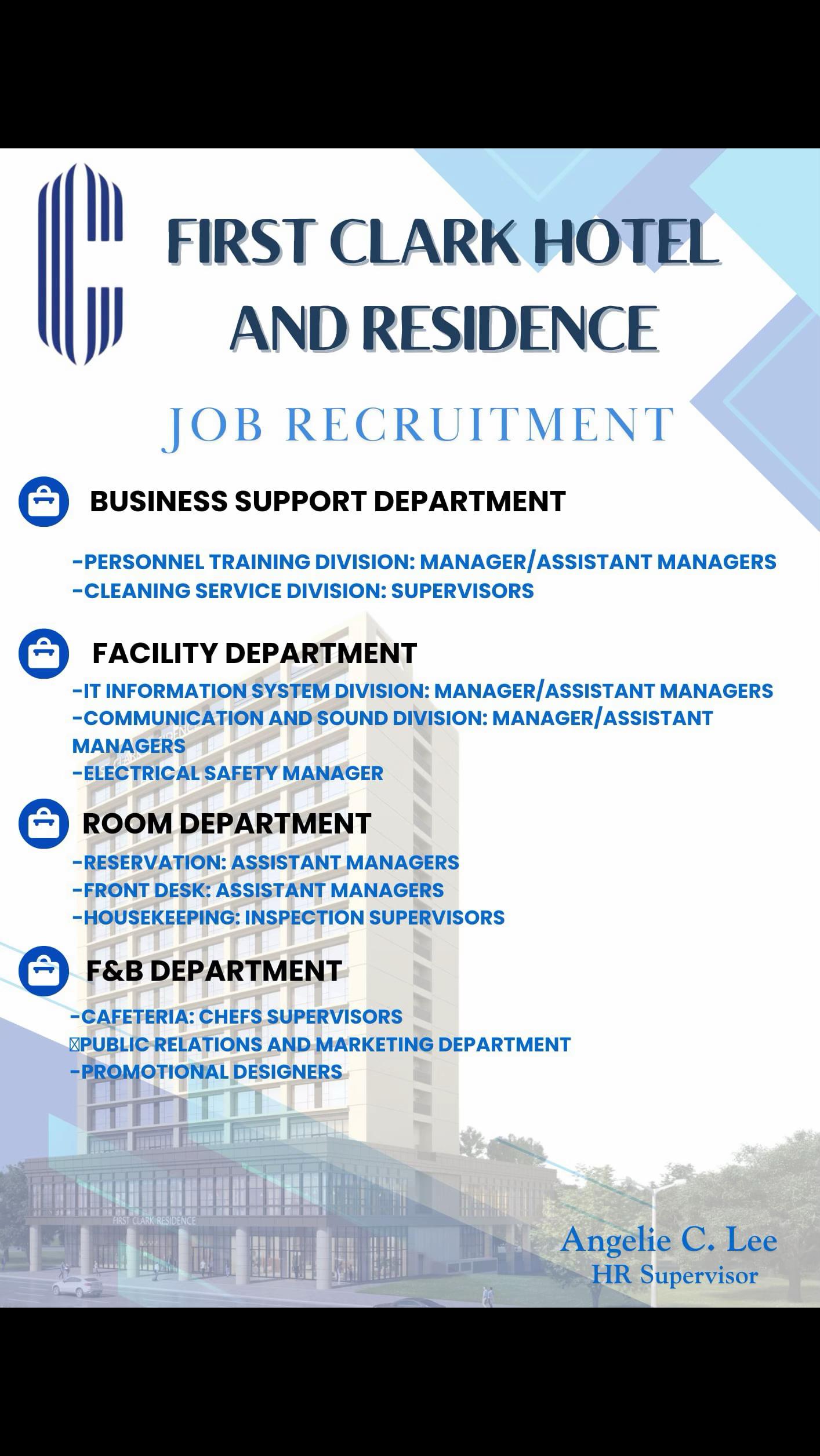 FIRST CLARK HOTEL AND RESIDENCE

JOB RECRUITMENT

BUSINESS SUPPORT DEPARTMENT

-PERSONNEL TRAINING DIVISION: MANAGER/ASSISTANT MANAGERS
-CLEANING SERVICE DIVISION: SUPERVISORS

FACILITY DEPARTMENT

-IT INFORMATION SYSTEM DIVISION: MANAGER/ASSISTANT MANAGERS
-COMMUNICATION AND SOUND DIVISION: MANAGER/ASSISTANT MANAGERS
-ELECTRICAL SAFETY MANAGER

ROOM DEPARTMENT

-RESERVATION: ASSISTANT MANAGERS
-FRONT DESK: ASSISTANT MANAGERS
-HOUSEKEEPING: INSPECTION SUPERVISORS

F&B DEPARTMENT

-CAFETERIA: CHEFS SUPERVISORS
PUBLIC RELATIONS AND MARKETING DEPARTMENT
-PROMOTIONAL DESIGNERS

FIRST CLARK RESIDENCE

Angelie C. Lee
HR Supervisor